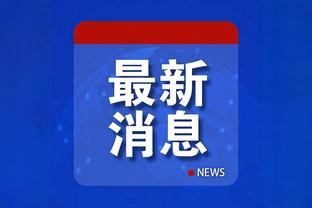 最新
消息

NEWS